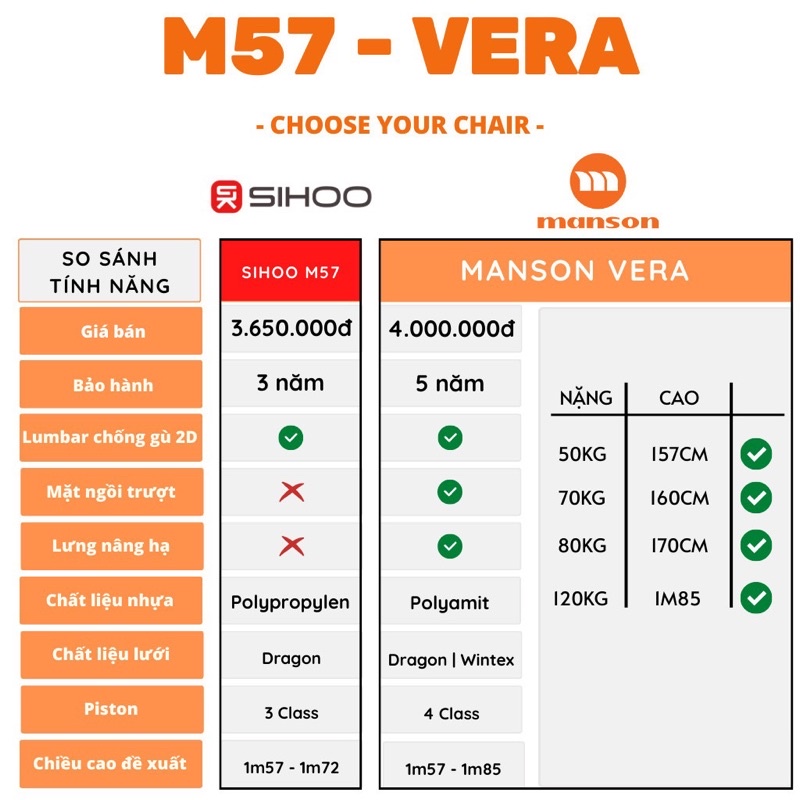 M57 - VERA

- CHOOSE YOUR CHAIR -

SIHOO

manson

| SO SÁNH TÍNH NĂNG | SIHOO M57 | MANSON VERA |
|---|---|---|
| Giá bán | 3.650.000đ | 4.000.000đ |
| Bảo hành | 3 năm | 5 năm |
| Lumbar chống gù 2D | ✓ | ✓ |
| Mặt ngồi trượt | ✗ | ✓ |
| Lưng nâng hạ | ✗ | ✓ |
| Chất liệu nhựa | Polypropylen | Polyamit |
| Chất liệu lưới | Dragon | Dragon \| Wintex |
| Piston | 3 Class | 4 Class |
| Chiều cao đề xuất | 1m57 - 1m72 | 1m57 - 1m85 |

| NẶNG | CAO | |
|---|---|---|
| 50KG | 157CM | ✓ |
| 70KG | 160CM | ✓ |
| 80KG | 170CM | ✓ |
| 120KG | 1M85 | ✓ |